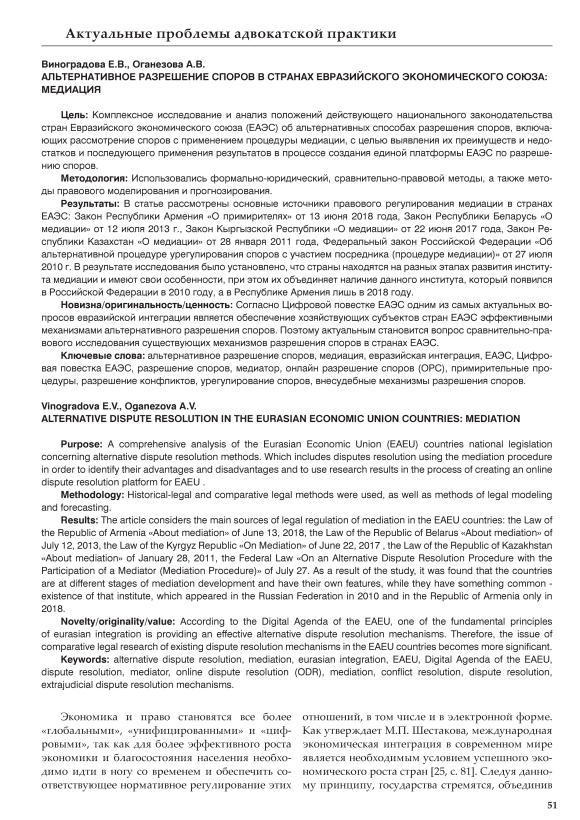 Актуальные проблемы адвокатской практики

Виноградова Е.В., Оганезова А.В.
АЛЬТЕРНАТИВНОЕ РАЗРЕШЕНИЕ СПОРОВ В СТРАНАХ ЕВРАЗИЙСКОГО ЭКОНОМИЧЕСКОГО СОЮЗА: МЕДИАЦИЯ

Цель: Комплексное исследование и анализ положений действующего национального законодательства стран Евразийского экономического союза (ЕАЭС) об альтернативных способах разрешения споров, включающих рассмотрение споров с применением процедуры медиации, с целью выявления их преимуществ и недостатков и последующего применения результатов в процессе создания единой платформы ЕАЭС по разрешению споров.

Методология: Использовались формально-юридический, сравнительно-правовой методы, а также методы правового моделирования и прогнозирования.

Результаты: В статье рассмотрены основные источники правового регулирования медиации в странах ЕАЭС: Закон Республики Армения «О примирителях» от 13 июня 2018 года, Закон Республики Беларусь «О медиации» от 12 июля 2013 г., Закон Кыргызской Республики «О медиации» от 22 июня 2017 года, Закон Республики Казахстан «О медиации» от 28 января 2011 года, Федеральный закон Российской Федерации «Об альтернативной процедуре урегулирования споров с участием посредника (процедуре медиации)» от 27 июля 2010 г. В результате исследования было установлено, что страны находятся на разных этапах развития института медиации и имеют свои особенности, при этом их объединяет наличие данного института, который появился в Российской Федерации в 2010 году, а в Республике Армения лишь в 2018 году.

Новизна/оригинальность/ценность: Согласно Цифровой повестке ЕАЭС одним из самых актуальных вопросов евразийской интеграции является обеспечение хозяйствующих субъектов стран ЕАЭС эффективными механизмами альтернативного разрешения споров. Поэтому актуальным становится вопрос сравнительно-правового исследования существующих механизмов разрешения споров в странах ЕАЭС.

Ключевые слова: альтернативное разрешение споров, медиация, евразийская интеграция, ЕАЭС, Цифровая повестка ЕАЭС, разрешение споров, медиатор, онлайн разрешение споров (ОРС), примирительные процедуры, разрешение конфликтов, урегулирование споров, внесудебные механизмы разрешения споров.

Vinogradova E.V., Oganezova A.V.
ALTERNATIVE DISPUTE RESOLUTION IN THE EURASIAN ECONOMIC UNION COUNTRIES: MEDIATION

Purpose: A comprehensive analysis of the Eurasian Economic Union (EAEU) countries national legislation concerning alternative dispute resolution methods. Which includes disputes resolution using the mediation procedure in order to identify their advantages and disadvantages and to use research results in the process of creating an online dispute resolution platform for EAEU .

Methodology: Historical-legal and comparative legal methods were used, as well as methods of legal modeling and forecasting.

Results: The article considers the main sources of legal regulation of mediation in the EAEU countries: the Law of the Republic of Armenia «About mediation» of June 13, 2018, the Law of the Republic of Belarus «About mediation» of July 12, 2013, the Law of the Kyrgyz Republic «On Mediation» of June 22, 2017 , the Law of the Republic of Kazakhstan «About mediation» of January 28, 2011, the Federal Law «On an Alternative Dispute Resolution Procedure with the Participation of a Mediator (Mediation Procedure)» of July 27. As a result of the study, it was found that the countries are at different stages of mediation development and have their own features, while they have something common - existence of that institute, which appeared in the Russian Federation in 2010 and in the Republic of Armenia only in 2018.

Novelty/originality/value: According to the Digital Agenda of the EAEU, one of the fundamental principles of eurasian integration is providing an effective alternative dispute resolution mechanisms. Therefore, the issue of comparative legal research of existing dispute resolution mechanisms in the EAEU countries becomes more significant.

Keywords: alternative dispute resolution, mediation, eurasian integration, EAEU, Digital Agenda of the EAEU, dispute resolution, mediator, online dispute resolution (ODR), mediation, conflict resolution, dispute resolution, extrajudicial dispute resolution mechanisms.

Экономика и право становятся все более «глобальными», «унифицированными» и «цифровыми», так как для более эффективного роста экономики и благосостояния населения необходимо идти в ногу со временем и обеспечить соответствующее нормативное регулирование этих

отношений, в том числе и в электронной форме. Как утверждает М.П. Шестакова, международная экономическая интеграция в современном мире является необходимым условием успешного экономического роста стран [25, с. 81]. Следуя данному принципу, государства стремятся, объединив

51